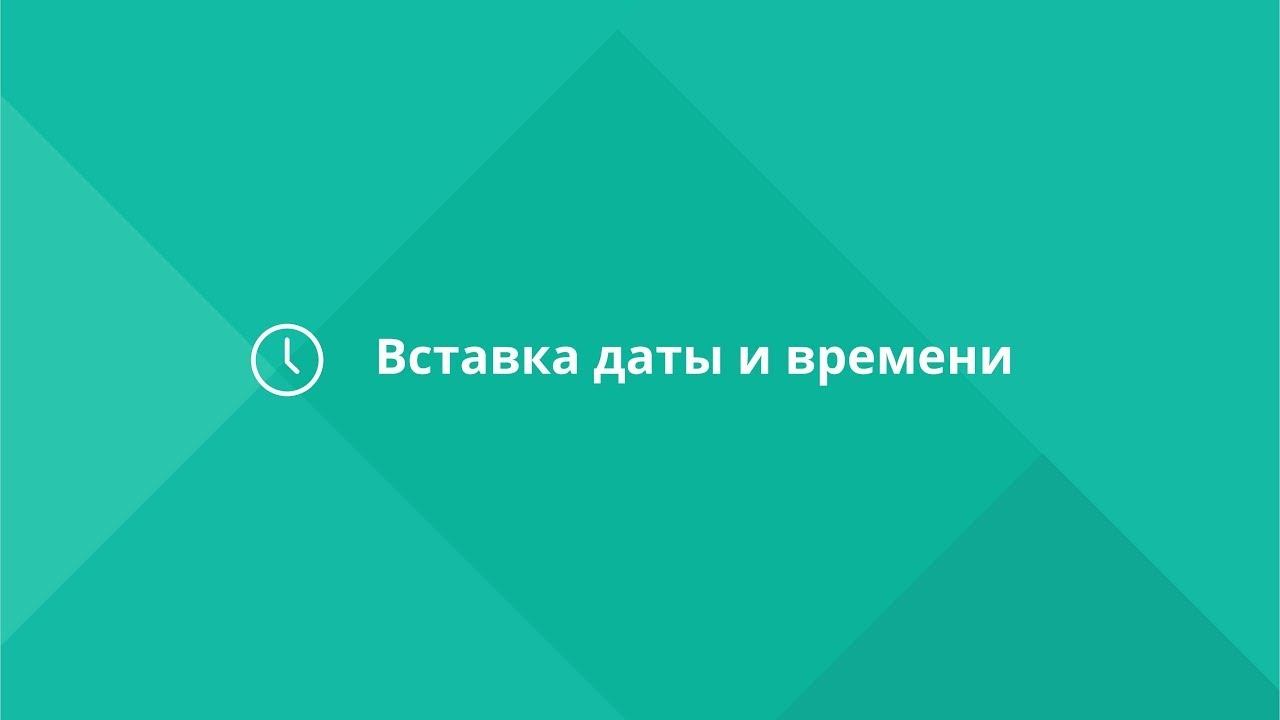 Вставка даты и времени